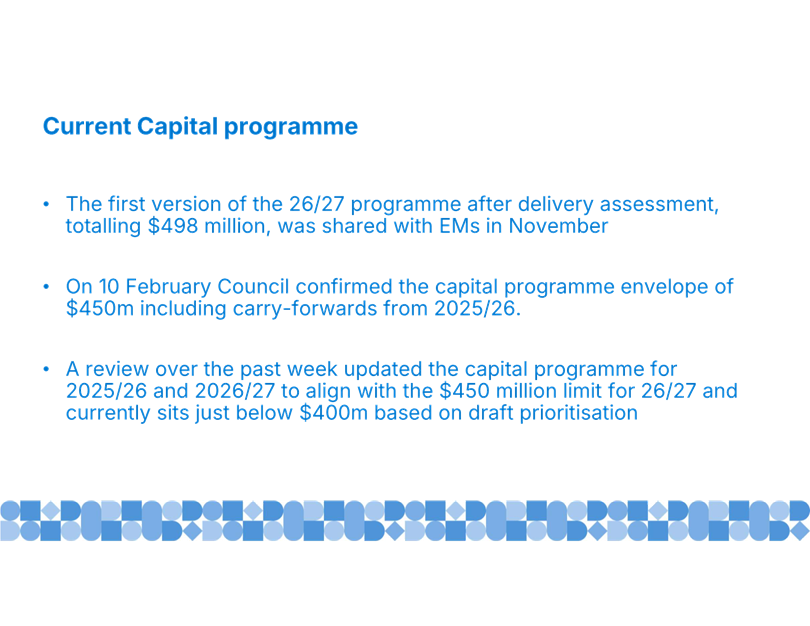 Current Capital programme

• The first version of the 26/27 programme after delivery assessment, totalling $498 million, was shared with EMs in November

• On 10 February Council confirmed the capital programme envelope of $450m including carry-forwards from 2025/26.

• A review over the past week updated the capital programme for 2025/26 and 2026/27 to align with the $450 million limit for 26/27 and currently sits just below $400m based on draft prioritisation